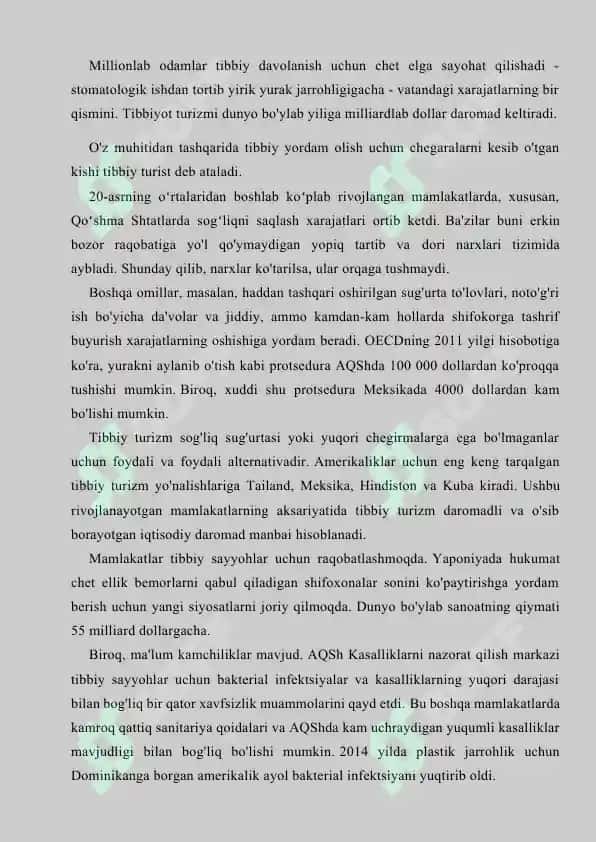 Millionlab odamlar tibbiy davolanish uchun chet elga sayohat qilishadi - stomatologik ishdan tortib yirik yurak jarrohligigacha - vatandagi xarajatlarning bir qismini. Tibbiyot turizmi dunyo bo'ylab yiliga milliardlab dollar daromad keltiradi.

O'z muhitidan tashqarida tibbiy yordam olish uchun chegaralarni kesib o'tgan kishi tibbiy turist deb ataladi.

20-asrning o'rtalaridan boshlab ko'plab rivojlangan mamlakatlarda, xususan, Qo'shma Shtatlarda sog'liqni saqlash xarajatlari ortib ketdi. Ba'zilar buni erkin bozor raqobatiga yo'l qo'ymaydigan yopiq tartib va dori narxlari tizimida aybladi. Shunday qilib, narxlar ko'tarilsa, ular orqaga tushmaydi.

Boshqa omillar, masalan, haddan tashqari oshirilgan sug'urta to'lovlari, noto'g'ri ish bo'yicha da'volar va jiddiy, ammo kamdan-kam hollarda shifokorga tashrif buyurish xarajatlarning oshishiga yordam beradi. OECDning 2011 yilgi hisobotiga ko'ra, yurakni aylanib o'tish kabi protsedura AQShda 100 000 dollardan ko'proqqa tushishi mumkin. Biroq, xuddi shu protsedura Meksikada 4000 dollardan kam bo'lishi mumkin.

Tibbiy turizm sog'liq sug'urtasi yoki yuqori chegirmalarga ega bo'lmaganlar uchun foydali va foydali alternativadir. Amerikaliklar uchun eng keng tarqalgan tibbiy turizm yo'nalishlariga Tailand, Meksika, Hindiston va Kuba kiradi. Ushbu rivojlanayotgan mamlakatlarning aksariyatida tibbiy turizm daromadli va o'sib borayotgan iqtisodiy daromad manbai hisoblanadi.

Mamlakatlar tibbiy sayyohlar uchun raqobatlashmoqda. Yaponiyada hukumat chet ellik bemorlarni qabul qiladigan shifoxonalar sonini ko'paytirishga yordam berish uchun yangi siyosatlarni joriy qilmoqda. Dunyo bo'ylab sanoatning qiymati 55 milliard dollargacha.

Biroq, ma'lum kamchiliklar mavjud. AQSh Kasalliklarni nazorat qilish markazi tibbiy sayyohlar uchun bakterial infektsiyalar va kasalliklarning yuqori darajasi bilan bog'liq bir qator xavfsizlik muammolarini qayd etdi. Bu boshqa mamlakatlarda kamroq qattiq sanitariya qoidalari va AQShda kam uchraydigan yuqumli kasalliklar mavjudligi bilan bog'liq bo'lishi mumkin. 2014 yilda plastik jarrohlik uchun Dominikanga borgan amerikalik ayol bakterial infektsiyani yuqtirib oldi.